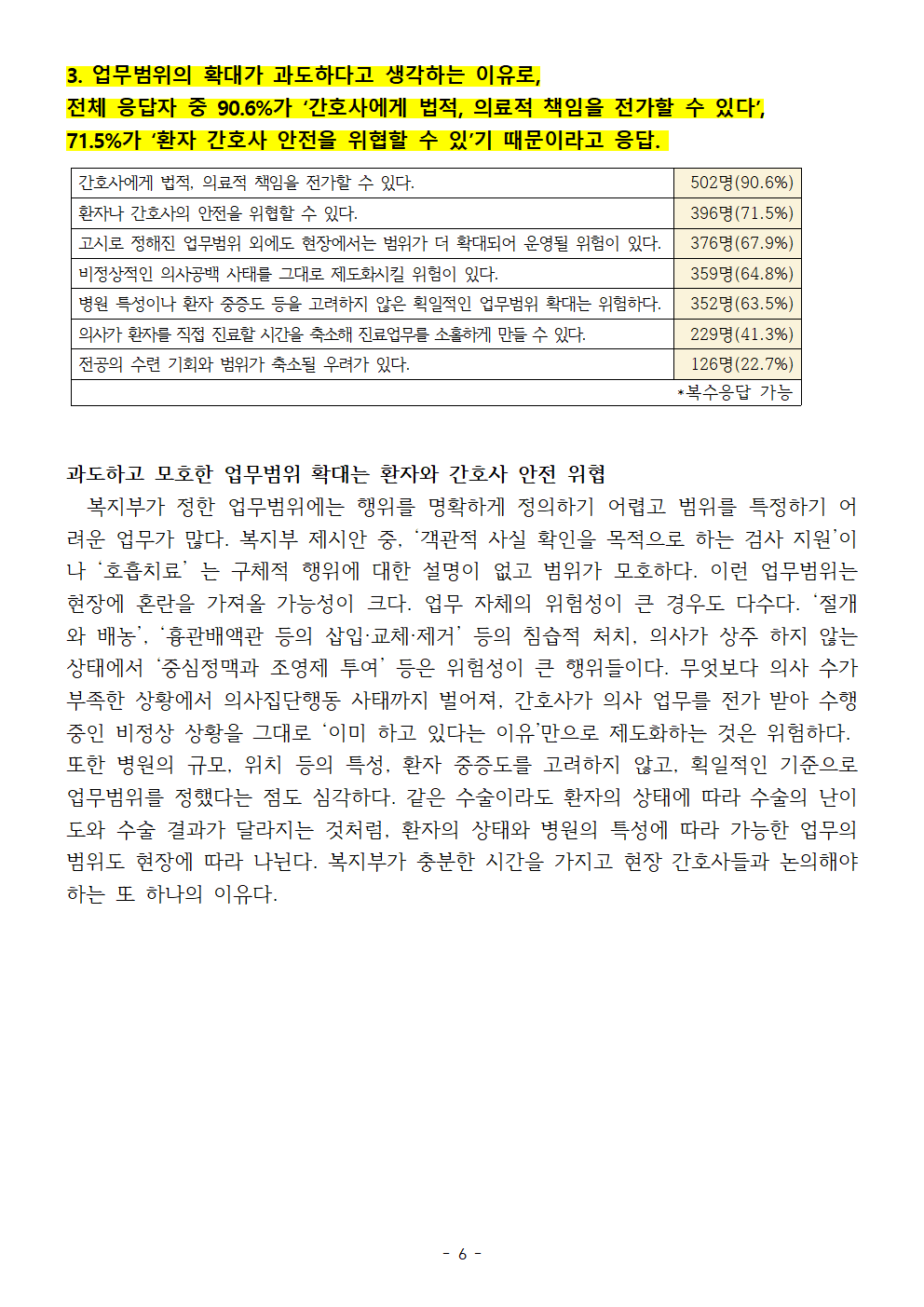 3. 업무범위의 확대가 과도하다고 생각하는 이유로,
전체 응답자 중 90.6%가 '간호사에게 법적, 의료적 책임을 전가할 수 있다',
71.5%가 '환자 간호사 안전을 위협할 수 있'기 때문이라고 응답.

| 간호사에게 법적, 의료적 책임을 전가할 수 있다. | 502명(90.6%) |
|---|---|
| 환자나 간호사의 안전을 위협할 수 있다. | 396명(71.5%) |
| 고시로 정해진 업무범위 외에도 현장에서는 범위가 더 확대되어 운영될 위험이 있다. | 376명(67.9%) |
| 비정상적인 의사공백 사태를 그대로 제도화시킬 위험이 있다. | 359명(64.8%) |
| 병원 특성이나 환자 중증도 등을 고려하지 않은 획일적인 업무범위 확대는 위험하다. | 352명(63.5%) |
| 의사가 환자를 직접 진료할 시간을 축소해 진료업무를 소홀하게 만들 수 있다. | 229명(41.3%) |
| 전공의 수련 기회와 범위가 축소될 우려가 있다. | 126명(22.7%) |
| *복수응답 가능 | |

과도하고 모호한 업무범위 확대는 환자와 간호사 안전 위협

복지부가 정한 업무범위에는 행위를 명확하게 정의하기 어렵고 범위를 특정하기 어려운 업무가 많다. 복지부 제시안 중, '객관적 사실 확인을 목적으로 하는 검사 지원'이나 '호흡치료' 는 구체적 행위에 대한 설명이 없고 범위가 모호하다. 이런 업무범위는 현장에 혼란을 가져올 가능성이 크다. 업무 자체의 위험성이 큰 경우도 다수다. '절개와 배농', '흉관배액관 등의 삽입·교체·제거' 등의 침습적 처치, 의사가 상주 하지 않는 상태에서 '중심정맥과 조영제 투여' 등은 위험성이 큰 행위들이다. 무엇보다 의사 수가 부족한 상황에서 의사집단행동 사태까지 벌어져, 간호사가 의사 업무를 전가 받아 수행 중인 비정상 상황을 그대로 '이미 하고 있다는 이유'만으로 제도화하는 것은 위험하다. 또한 병원의 규모, 위치 등의 특성, 환자 중증도를 고려하지 않고, 획일적인 기준으로 업무범위를 정했다는 점도 심각하다. 같은 수술이라도 환자의 상태에 따라 수술의 난이도와 수술 결과가 달라지는 것처럼, 환자의 상태와 병원의 특성에 따라 가능한 업무의 범위도 현장에 따라 나뉜다. 복지부가 충분한 시간을 가지고 현장 간호사들과 논의해야 하는 또 하나의 이유다.

- 6 -